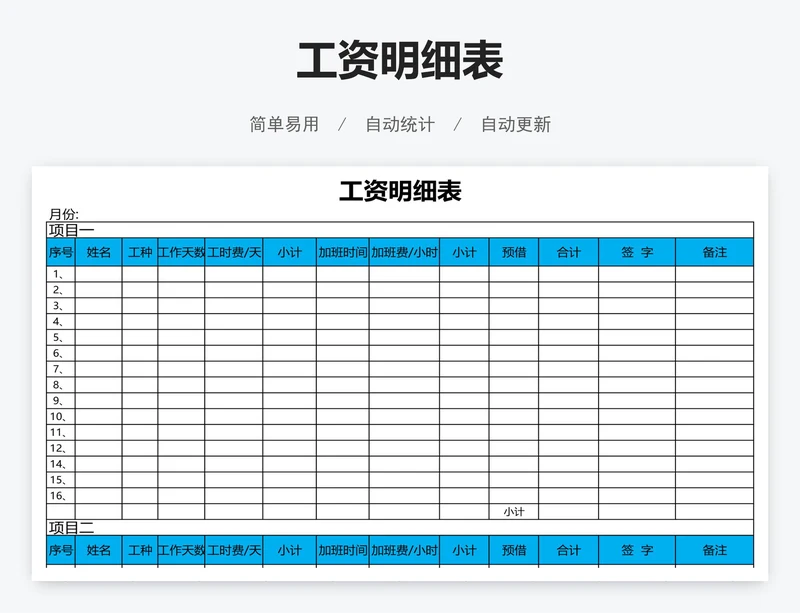 工资明细表

简单易用 / 自动统计 / 自动更新

工资明细表

月份:

项目一

| 序号 | 姓名 | 工种 | 工作天数 | 工时费/天 | 小计 | 加班时间 | 加班费/小时 | 小计 | 预借 | 合计 | 签 字 | 备注 |
|---|---|---|---|---|---|---|---|---|---|---|---|---|
| 1、 | | | | | | | | | | | | |
| 2、 | | | | | | | | | | | | |
| 3、 | | | | | | | | | | | | |
| 4、 | | | | | | | | | | | | |
| 5、 | | | | | | | | | | | | |
| 6、 | | | | | | | | | | | | |
| 7、 | | | | | | | | | | | | |
| 8、 | | | | | | | | | | | | |
| 9、 | | | | | | | | | | | | |
| 10、 | | | | | | | | | | | | |
| 11、 | | | | | | | | | | | | |
| 12、 | | | | | | | | | | | | |
| 14、 | | | | | | | | | | | | |
| 15、 | | | | | | | | | | | | |
| 16、 | | | | | | | | | | | | |
| | | | | | | | | | 小计 | | | |

项目二

| 序号 | 姓名 | 工种 | 工作天数 | 工时费/天 | 小计 | 加班时间 | 加班费/小时 | 小计 | 预借 | 合计 | 签 字 | 备注 |
|---|---|---|---|---|---|---|---|---|---|---|---|---|